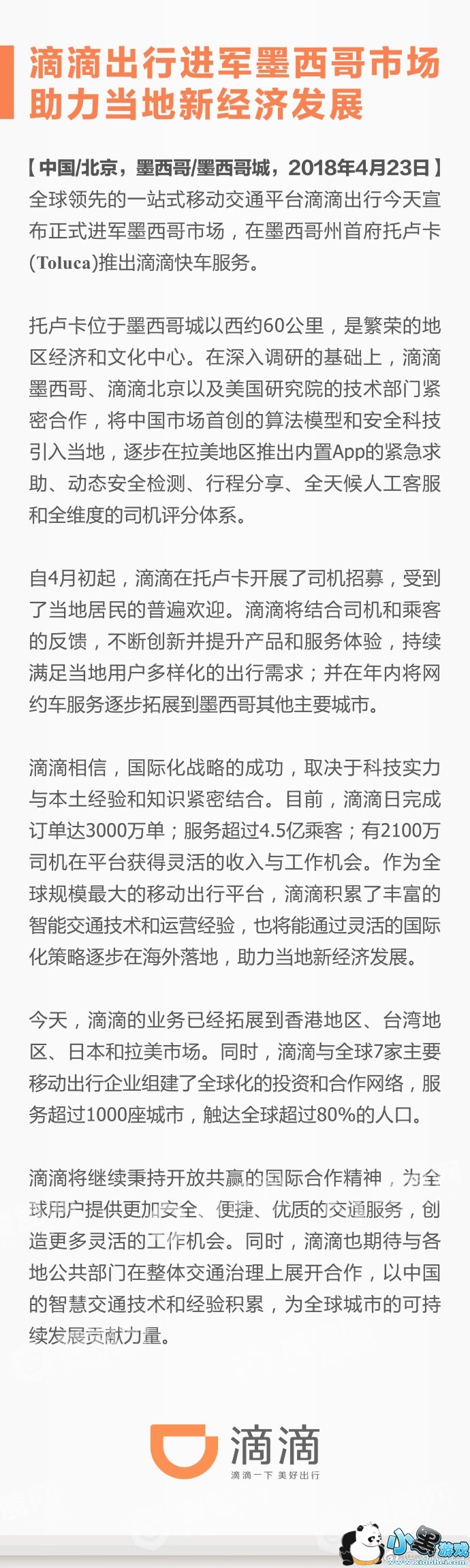 滴滴出行进军墨西哥市场
助力当地新经济发展

【中国/北京，墨西哥/墨西哥城，2018年4月23日】全球领先的一站式移动交通平台滴滴出行今天宣布正式进军墨西哥市场，在墨西哥州首府托卢卡(Toluca)推出滴滴快车服务。

托卢卡位于墨西哥城以西约60公里，是繁荣的地区经济和文化中心。在深入调研的基础上，滴滴墨西哥、滴滴北京以及美国研究院的技术部门紧密合作，将中国市场首创的算法模型和安全科技引入当地，逐步在拉美地区推出内置App的紧急求助、动态安全检测、行程分享、全天候人工客服和全维度的司机评分体系。

自4月初起，滴滴在托卢卡开展了司机招募，受到了当地居民的普遍欢迎。滴滴将结合司机和乘客的反馈，不断创新并提升产品和服务体验，持续满足当地用户多样化的出行需求；并在年内将网约车服务逐步拓展到墨西哥其他主要城市。

滴滴相信，国际化战略的成功，取决于科技实力与本土经验和知识紧密结合。目前，滴滴日完成订单达3000万单；服务超过4.5亿乘客；有2100万司机在平台获得灵活的收入与工作机会。作为全球规模最大的移动出行平台，滴滴积累了丰富的智能交通技术和运营经验，也将能通过灵活的国际化策略逐步在海外落地，助力当地新经济发展。

今天，滴滴的业务已经拓展到香港地区、台湾地区、日本和拉美市场。同时，滴滴与全球7家主要移动出行企业组建了全球化的投资和合作网络，服务超过1000座城市，触达全球超过80%的人口。

滴滴将继续秉持开放共赢的国际合作精神，为全球用户提供更加安全、便捷、优质的交通服务，创造更多灵活的工作机会。同时，滴滴也期待与各地公共部门在整体交通治理上展开合作，以中国的智慧交通技术和经验积累，为全球城市的可持续发展贡献力量。

滴滴
滴滴一下 美好出行

小黑游戏
www.xiaohei.com